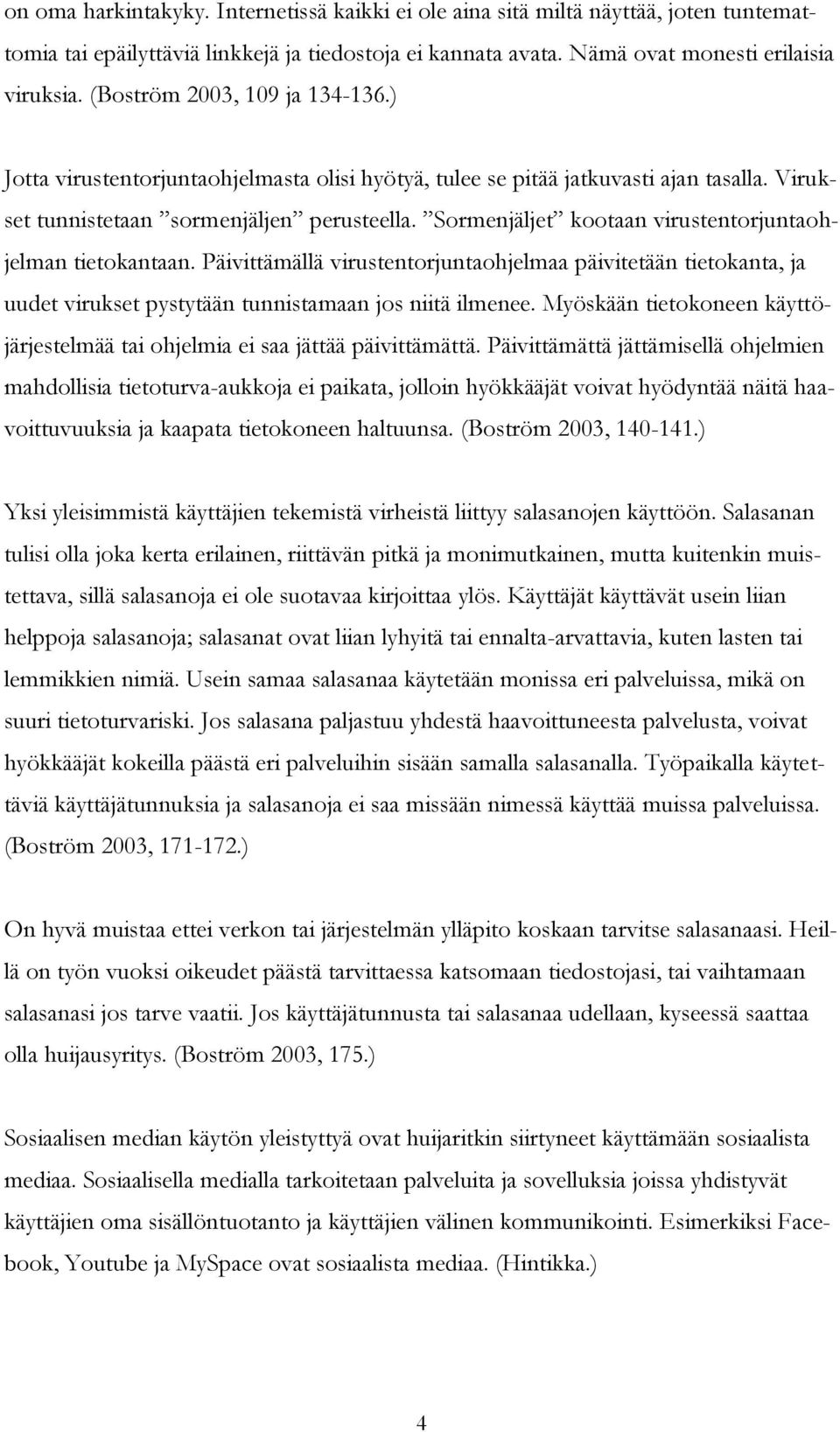 on oma harkintakyky. Internetissä kaikki ei ole aina sitä miltä näyttää, joten tuntemattomia tai epäilyttäviä linkkejä ja tiedostoja ei kannata avata. Nämä ovat monesti erilaisia viruksia. (Boström 2003, 109 ja 134-136.)

Jotta virustentorjuntaohjelmasta olisi hyötyä, tulee se pitää jatkuvasti ajan tasalla. Virukset tunnistetaan ”sormenjäljen” perusteella. ”Sormenjäljet” kootaan virustentorjuntaohjelman tietokantaan. Päivittämällä virustentorjuntaohjelmaa päivitetään tietokanta, ja uudet virukset pystytään tunnistamaan jos niitä ilmenee. Myöskään tietokoneen käyttöjärjestelmää tai ohjelmia ei saa jättää päivittämättä. Päivittämättä jättämisellä ohjelmien mahdollisia tietoturva-aukkoja ei paikata, jolloin hyökkääjät voivat hyödyntää näitä haavoittuvuuksia ja kaapata tietokoneen haltuunsa. (Boström 2003, 140-141.)

Yksi yleisimmistä käyttäjien tekemistä virheistä liittyy salasanojen käyttöön. Salasanan tulisi olla joka kerta erilainen, riittävän pitkä ja monimutkainen, mutta kuitenkin muistettava, sillä salasanoja ei ole suotavaa kirjoittaa ylös. Käyttäjät käyttävät usein liian helppoja salasanoja; salasanat ovat liian lyhyitä tai ennalta-arvattavia, kuten lasten tai lemmikkien nimiä. Usein samaa salasanaa käytetään monissa eri palveluissa, mikä on suuri tietoturvariski. Jos salasana paljastuu yhdestä haavoittuneesta palvelusta, voivat hyökkääjät kokeilla päästä eri palveluihin sisään samalla salasanalla. Työpaikalla käytettäviä käyttäjätunnuksia ja salasanoja ei saa missään nimessä käyttää muissa palveluissa. (Boström 2003, 171-172.)

On hyvä muistaa ettei verkon tai järjestelmän ylläpito koskaan tarvitse salasanaasi. Heillä on työn vuoksi oikeudet päästä tarvittaessa katsomaan tiedostojasi, tai vaihtamaan salasanasi jos tarve vaatii. Jos käyttäjätunnusta tai salasanaa udellaan, kyseessä saattaa olla huijausyritys. (Boström 2003, 175.)

Sosiaalisen median käytön yleistyttyä ovat huijaritkin siirtyneet käyttämään sosiaalista mediaa. Sosiaalisella medialla tarkoitetaan palveluita ja sovelluksia joissa yhdistyvät käyttäjien oma sisällöntuotanto ja käyttäjien välinen kommunikointi. Esimerkiksi Facebook, Youtube ja MySpace ovat sosiaalista mediaa. (Hintikka.)

4